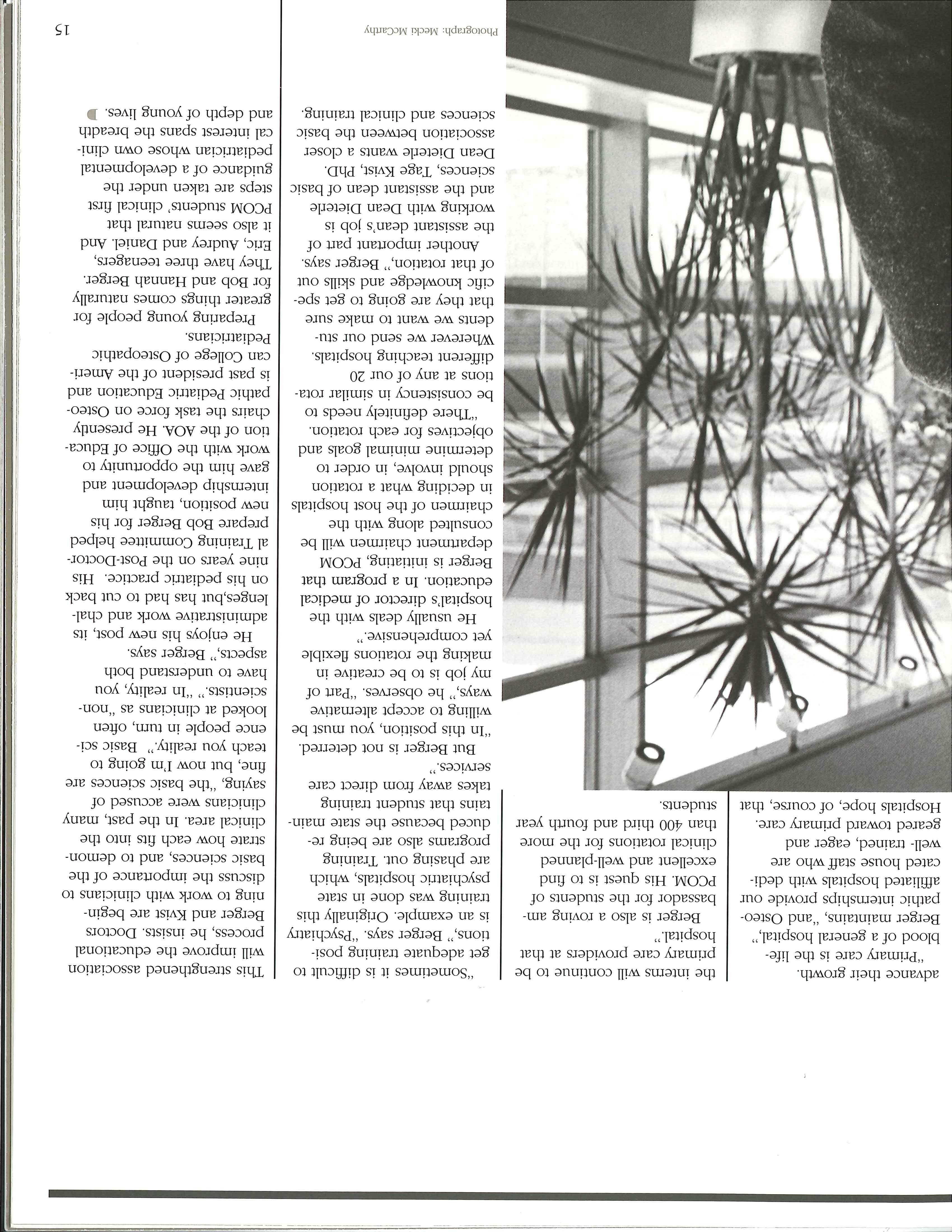 advance their growth.

"Primary care is the lifeblood of a general hospital," Berger maintains, "and Osteopathic internships provide our affiliated hospitals with dedicated house staff who are well-trained, eager and geared toward primary care. Hospitals hope, of course, that the interns will continue to be primary care providers at that hospital."

Berger is also a roving ambassador for the students of PCOM. His quest is to find excellent and well-planned clinical rotations for the more than 400 third and fourth year students.

"Sometimes it is difficult to get adequate training positions," Berger says. "Psychiatry is an example. Originally this training was done in state psychiatric hospitals, which are phasing out. Training programs also are being reduced because the state maintains that student training takes away from direct care services."

But Berger is not deterred. "In this position, you must be willing to accept alternative ways," he observes. "Part of my job is to be creative in making the rotations flexible yet comprehensive."

He usually deals with the hospital's director of medical education. In a program that Berger is initiating, PCOM department chairmen will be consulted along with the chairmen of the host hospitals in deciding what a rotation should involve, in order to determine minimal goals and objectives for each rotation.

"There definitely needs to be consistency in similar rotations at any of our 20 different teaching hospitals. Wherever we send our students we want to make sure that they are going to get specific knowledge and skills out of that rotation," Berger says.

Another important part of the assistant dean's job is working with Dean Dieterle and the assistant dean of basic sciences, Tage Kvist, PhD. Dean Dieterle wants a closer association between the basic sciences and clinical training.

This strengthened association will improve the educational process, he insists. Doctors Berger and Kvist are beginning to work with clinicians to discuss the importance of the basic sciences, and to demonstrate how each fits into the clinical area. In the past, many clinicians were accused of saying, "the basic sciences are fine, but now I'm going to teach you reality." Basic science people in turn, often looked at clinicians as "non-scientists." "In reality, you have to understand both aspects," Berger says.

He enjoys his new post, its administrative work and challenges,but has had to cut back on his pediatric practice. His nine years on the Post-Doctoral Training Committee helped prepare Bob Berger for his new position, taught him internship development and gave him the opportunity to work with the Office of Education of the AOA. He presently chairs the task force on Osteopathic Pediatric Education and is past president of the American College of Osteopathic Pediatricians.

Preparing young people for greater things comes naturally for Bob and Hannah Berger. They have three teenagers, Eric, Audrey and Daniel. And it also seems natural that PCOM students' clinical first steps are taken under the guidance of a developmental pediatrician whose own clinical interest spans the breadth and depth of young lives.

Photograph: Mecki McCarthy

15